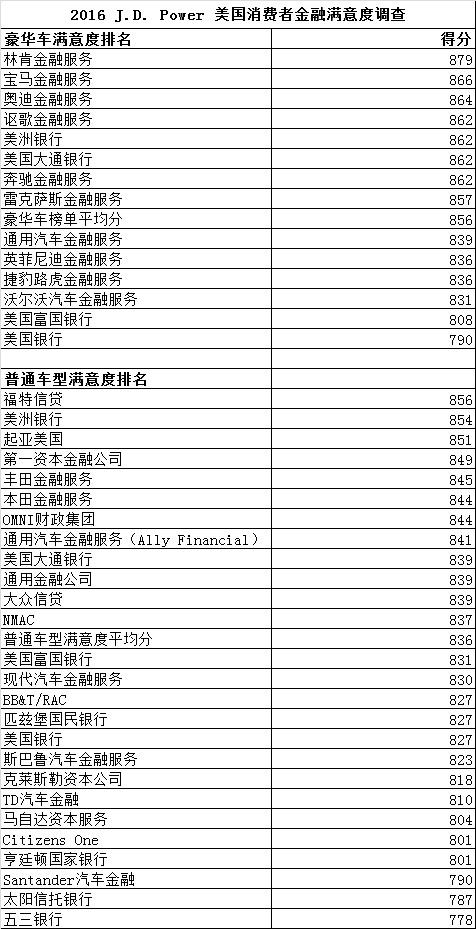 2016 J.D. Power 美国消费者金融满意度调查

| 豪华车满意度排名 | 得分 |
|---|---|
| 林肯金融服务 | 879 |
| 宝马金融服务 | 866 |
| 奥迪金融服务 | 864 |
| 讴歌金融服务 | 862 |
| 美洲银行 | 862 |
| 美国大通银行 | 862 |
| 奔驰金融服务 | 862 |
| 雷克萨斯金融服务 | 857 |
| 豪华车榜单平均分 | 856 |
| 通用汽车金融服务 | 839 |
| 英菲尼迪金融服务 | 836 |
| 捷豹路虎金融服务 | 836 |
| 沃尔沃汽车金融服务 | 831 |
| 美国富国银行 | 808 |
| 美国银行 | 790 |
| | |
| 普通车型满意度排名 | |
| 福特信贷 | 856 |
| 美洲银行 | 854 |
| 起亚美国 | 851 |
| 第一资本金融公司 | 849 |
| 丰田金融服务 | 845 |
| 本田金融服务 | 844 |
| OMNI财政集团 | 844 |
| 通用汽车金融服务（Ally Financial） | 841 |
| 美国大通银行 | 839 |
| 通用金融公司 | 839 |
| 大众信贷 | 839 |
| NMAC | 837 |
| 普通车型满意度平均分 | 836 |
| 美国富国银行 | 831 |
| 现代汽车金融服务 | 830 |
| BB&T/RAC | 827 |
| 匹兹堡国民银行 | 827 |
| 美国银行 | 827 |
| 斯巴鲁汽车金融服务 | 823 |
| 克莱斯勒资本公司 | 818 |
| TD汽车金融 | 810 |
| 马自达资本服务 | 804 |
| Citizens One | 801 |
| 亨廷顿国家银行 | 801 |
| Santander汽车金融 | 790 |
| 太阳信托银行 | 787 |
| 五三银行 | 778 |